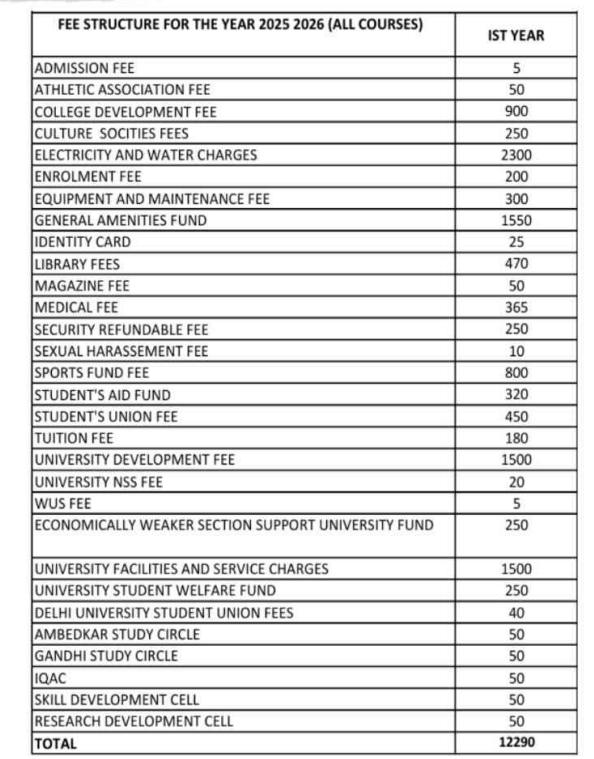 | FEE STRUCTURE FOR THE YEAR 2025 2026 (ALL COURSES) | IST YEAR |
|---|---|
| ADMISSION FEE | 5 |
| ATHLETIC ASSOCIATION FEE | 50 |
| COLLEGE DEVELOPMENT FEE | 900 |
| CULTURE SOCITIES FEES | 250 |
| ELECTRICITY AND WATER CHARGES | 2300 |
| ENROLMENT FEE | 200 |
| EQUIPMENT AND MAINTENANCE FEE | 300 |
| GENERAL AMENITIES FUND | 1550 |
| IDENTITY CARD | 25 |
| LIBRARY FEES | 470 |
| MAGAZINE FEE | 50 |
| MEDICAL FEE | 365 |
| SECURITY REFUNDABLE FEE | 250 |
| SEXUAL HARASSEMENT FEE | 10 |
| SPORTS FUND FEE | 800 |
| STUDENT'S AID FUND | 320 |
| STUDENT'S UNION FEE | 450 |
| TUITION FEE | 180 |
| UNIVERSITY DEVELOPMENT FEE | 1500 |
| UNIVERSITY NSS FEE | 20 |
| WUS FEE | 5 |
| ECONOMICALLY WEAKER SECTION SUPPORT UNIVERSITY FUND | 250 |
| UNIVERSITY FACILITIES AND SERVICE CHARGES | 1500 |
| UNIVERSITY STUDENT WELFARE FUND | 250 |
| DELHI UNIVERSITY STUDENT UNION FEES | 40 |
| AMBEDKAR STUDY CIRCLE | 50 |
| GANDHI STUDY CIRCLE | 50 |
| IQAC | 50 |
| SKILL DEVELOPMENT CELL | 50 |
| RESEARCH DEVELOPMENT CELL | 50 |
| TOTAL | 12290 |